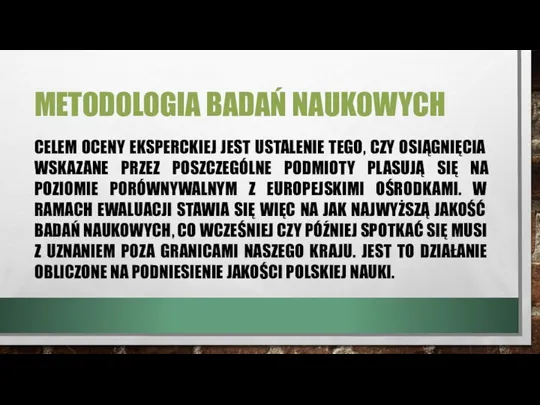 METODOLOGIA BADAŃ NAUKOWYCH

CELEM OCENY EKSPERCKIEJ JEST USTALENIE TEGO, CZY OSIĄGNIĘCIA WSKAZANE PRZEZ POSZCZEGÓLNE PODMIOTY PLASUJĄ SIĘ NA POZIOMIE PORÓWNYWALNYM Z EUROPEJSKIMI OŚRODKAMI. W RAMACH EWALUACJI STAWIA SIĘ WIĘC NA JAK NAJWYŻSZĄ JAKOŚĆ BADAŃ NAUKOWYCH, CO WCZEŚNIEJ CZY PÓŹNIEJ SPOTKAĆ SIĘ MUSI Z UZNANIEM POZA GRANICAMI NASZEGO KRAJU. JEST TO DZIAŁANIE OBLICZONE NA PODNIESIENIE JAKOŚCI POLSKIEJ NAUKI.